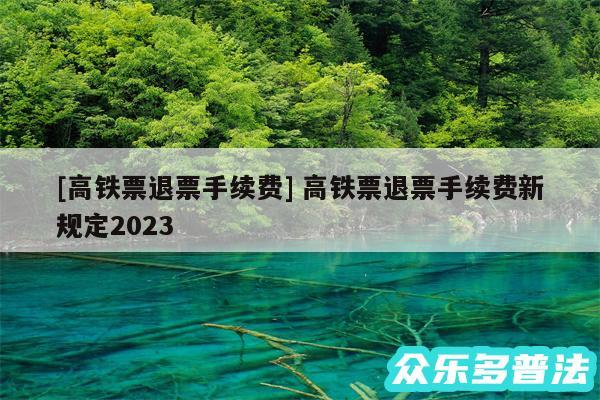 [高铁票退票手续费] 高铁票退票手续费新规定2023

众乐多普法